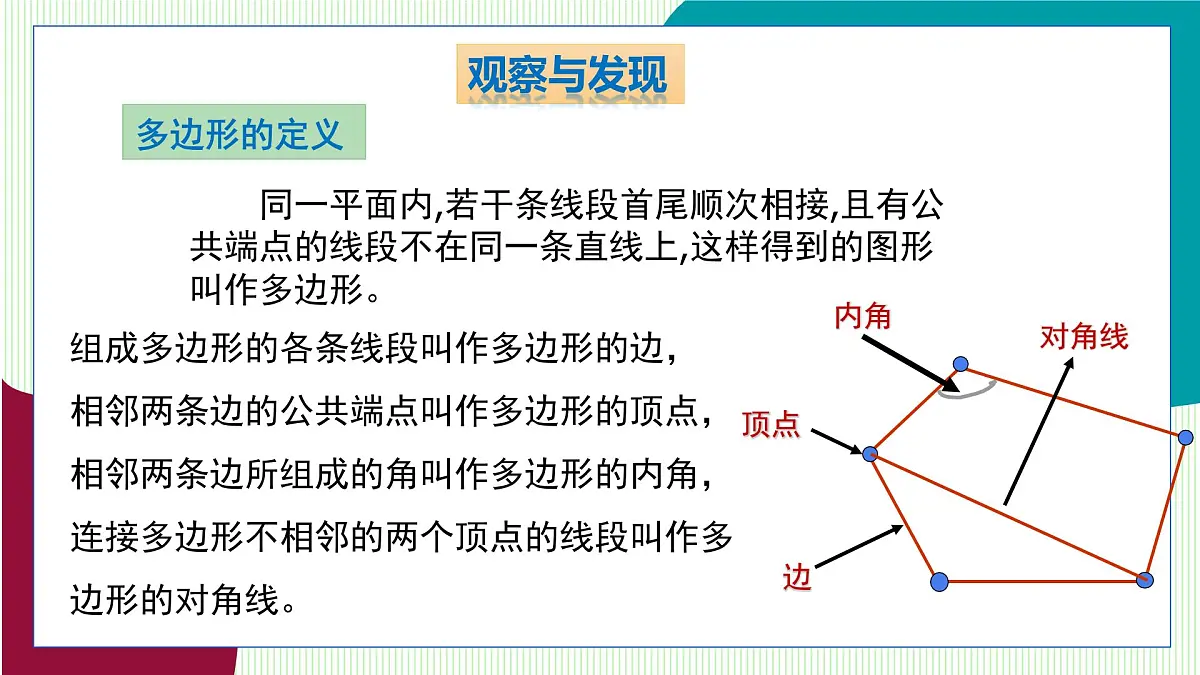 观察与发现

多边形的定义

同一平面内,若干条线段首尾顺次相接,且有公共端点的线段不在同一条直线上,这样得到的图形叫作多边形。

组成多边形的各条线段叫作多边形的边，
相邻两条边的公共端点叫作多边形的顶点，
相邻两条边所组成的角叫作多边形的内角，
连接多边形不相邻的两个顶点的线段叫作多边形的对角线。

内角
对角线
顶点
边